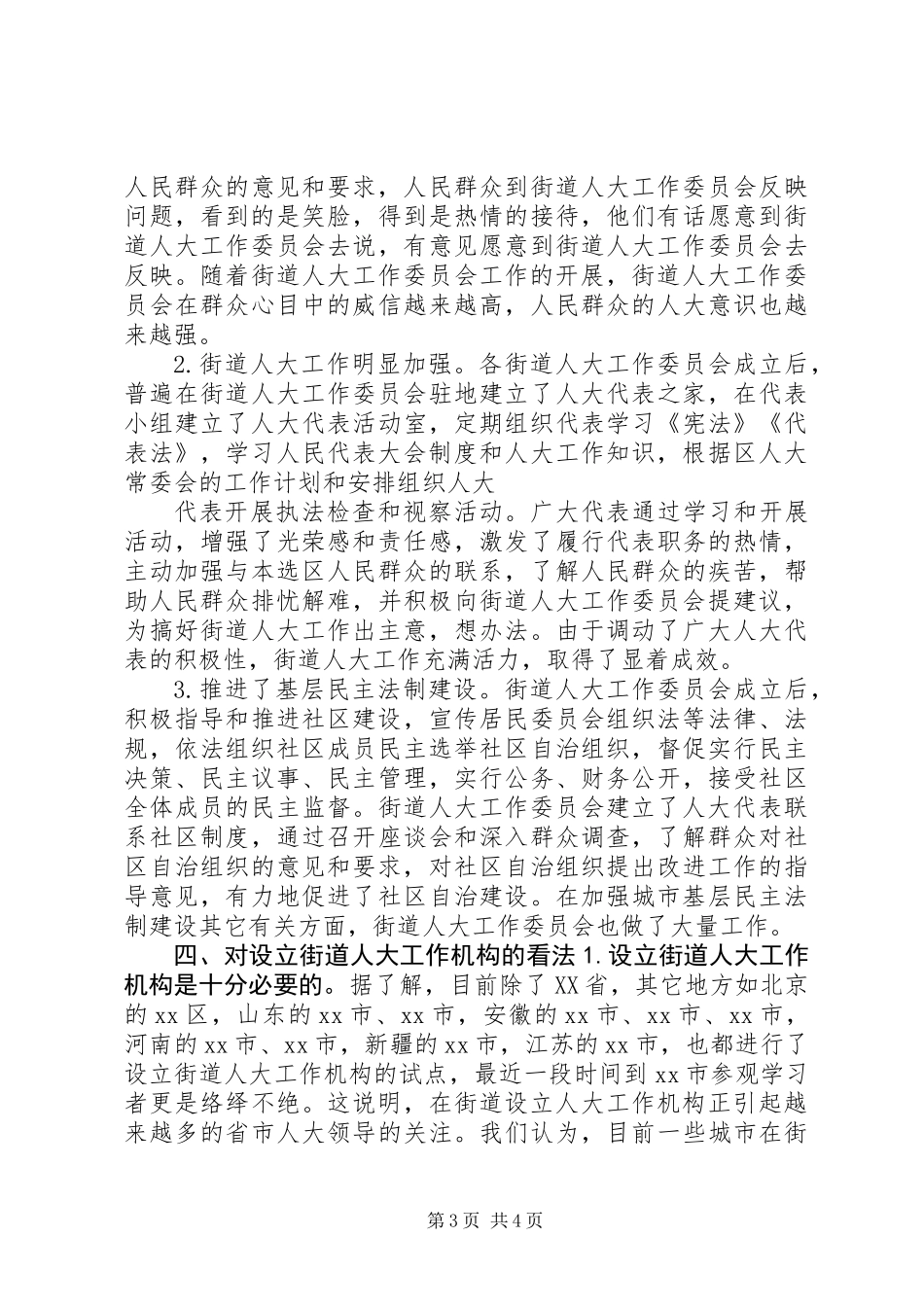 人民群众的意见和要求，人民群众到街道人大工作委员会反映问题，看到的是笑脸，得到是热情的接待，他们有话愿意到街道人大工作委员会去说，有意见愿意到街道人大工作委员会去反映。随着街道人大工作委员会工作的开展，街道人大工作委员会在群众心目中的威信越来越高，人民群众的人大意识也越来越强。

2.街道人大工作明显加强。各街道人大工作委员会成立后，普遍在街道人大工作委员会驻地建立了人大代表之家，在代表小组建立了人大代表活动室，定期组织代表学习《宪法》《代表法》，学习人民代表大会制度和人大工作知识，根据区人大常委会的工作计划和安排组织人大

代表开展执法检查和视察活动。广大代表通过学习和开展活动，增强了光荣感和责任感，激发了履行代表职务的热情，主动加强与本选区人民群众的联系，了解人民群众的疾苦，帮助人民群众排忧解难，并积极向街道人大工作委员会提建议，为搞好街道人大工作出主意，想办法。由于调动了广大人大代表的积极性，街道人大工作充满活力，取得了显着成效。

3.推进了基层民主法制建设。街道人大工作委员会成立后，积极指导和推进社区建设，宣传居民委员会组织法等法律、法规，依法组织社区成员民主选举社区自治组织，督促实行民主决策、民主议事、民主管理，实行公务、财务公开，接受社区全体成员的民主监督。街道人大工作委员会建立了人大代表联系社区制度，通过召开座谈会和深入群众调查，了解群众对社区自治组织的意见和要求，对社区自治组织提出改进工作的指导意见，有力地促进了社区自治建设。在加强城市基层民主法制建设其它有关方面，街道人大工作委员会也做了大量工作。

四、对设立街道人大工作机构的看法 1.设立街道人大工作机构是十分必要的。据了解，目前除了XX省，其它地方如北京的xx区，山东的xx市、xx市，安徽的xx市、xx市、xx市，河南的xx市、xx市，新疆的xx市，江苏的xx市，也都进行了设立街道人大工作机构的试点，最近一段时间到xx市参观学习者更是络绎不绝。这说明，在街道设立人大工作机构正引起越来越多的省市人大领导的关注。我们认为，目前一些城市在街

第3页 共4页